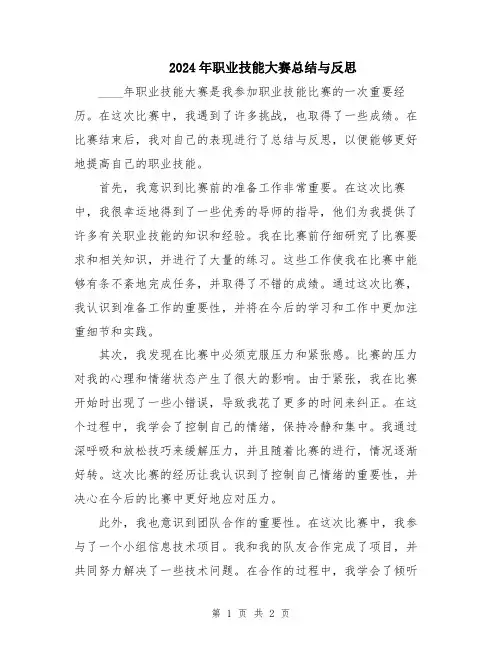 2024年职业技能大赛总结与反思

____年职业技能大赛是我参加职业技能比赛的一次重要经历。在这次比赛中，我遇到了许多挑战，也取得了一些成绩。在比赛结束后，我对自己的表现进行了总结与反思，以便能够更好地提高自己的职业技能。

首先，我意识到比赛前的准备工作非常重要。在这次比赛中，我很幸运地得到了一些优秀的导师的指导，他们为我提供了许多有关职业技能的知识和经验。我在比赛前仔细研究了比赛要求和相关知识，并进行了大量的练习。这些工作使我在比赛中能够有条不紊地完成任务，并取得了不错的成绩。通过这次比赛，我认识到准备工作的重要性，并将在今后的学习和工作中更加注重细节和实践。

其次，我发现在比赛中必须克服压力和紧张感。比赛的压力对我的心理和情绪状态产生了很大的影响。由于紧张，我在比赛开始时出现了一些小错误，导致我花了更多的时间来纠正。在这个过程中，我学会了控制自己的情绪，保持冷静和集中。我通过深呼吸和放松技巧来缓解压力，并且随着比赛的进行，情况逐渐好转。这次比赛的经历让我认识到了控制自己情绪的重要性，并决心在今后的比赛中更好地应对压力。

此外，我也意识到团队合作的重要性。在这次比赛中，我参与了一个小组信息技术项目。我和我的队友合作完成了项目，并共同努力解决了一些技术问题。在合作的过程中，我学会了倾听

第 1 页 共 2 页